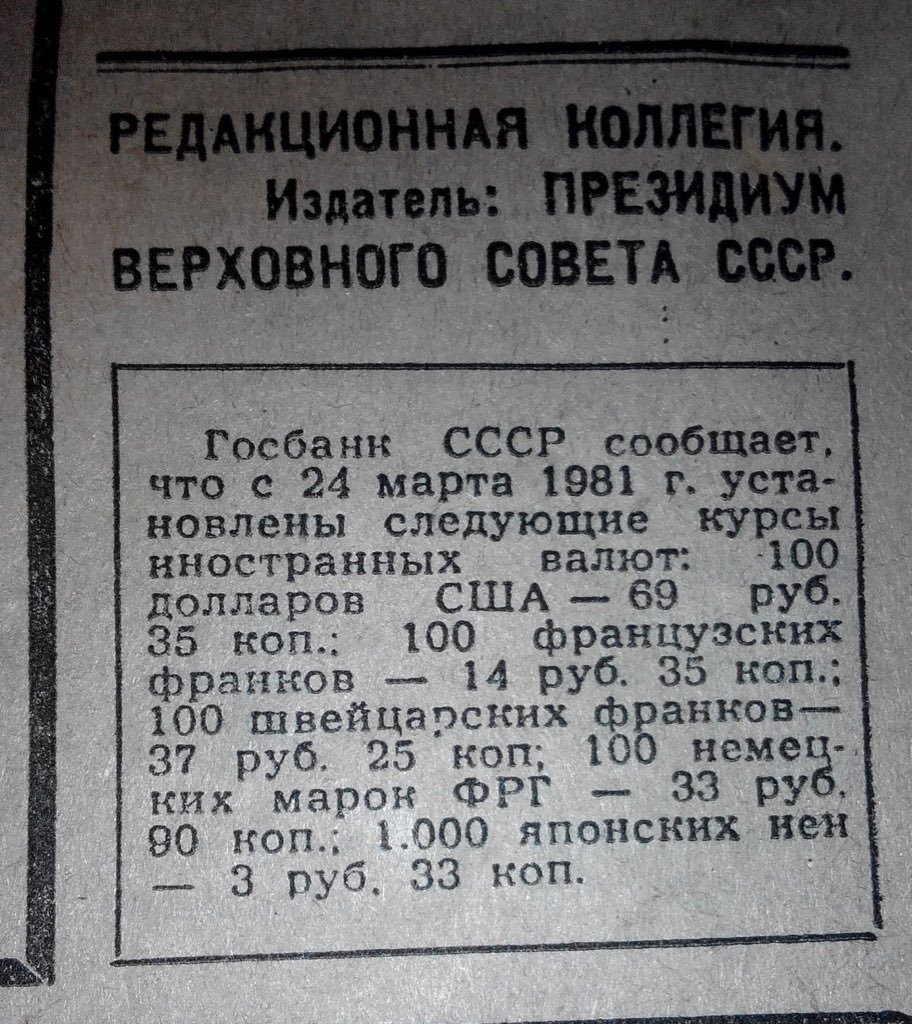 РЕДАКЦИОННАЯ КОЛЛЕГИЯ.
Издатель: ПРЕЗИДИУМ ВЕРХОВНОГО СОВЕТА СССР.

Госбанк СССР сообщает, что с 24 марта 1981 г. установлены следующие курсы иностранных валют: 100 долларов США — 69 руб. 35 коп.; 100 французских франков — 14 руб. 35 коп.; 100 швейцарских франков— 37 руб. 25 коп; 100 немецких марок ФРГ — 33 руб. 90 коп.; 1.000 японских иен — 3 руб. 33 коп.